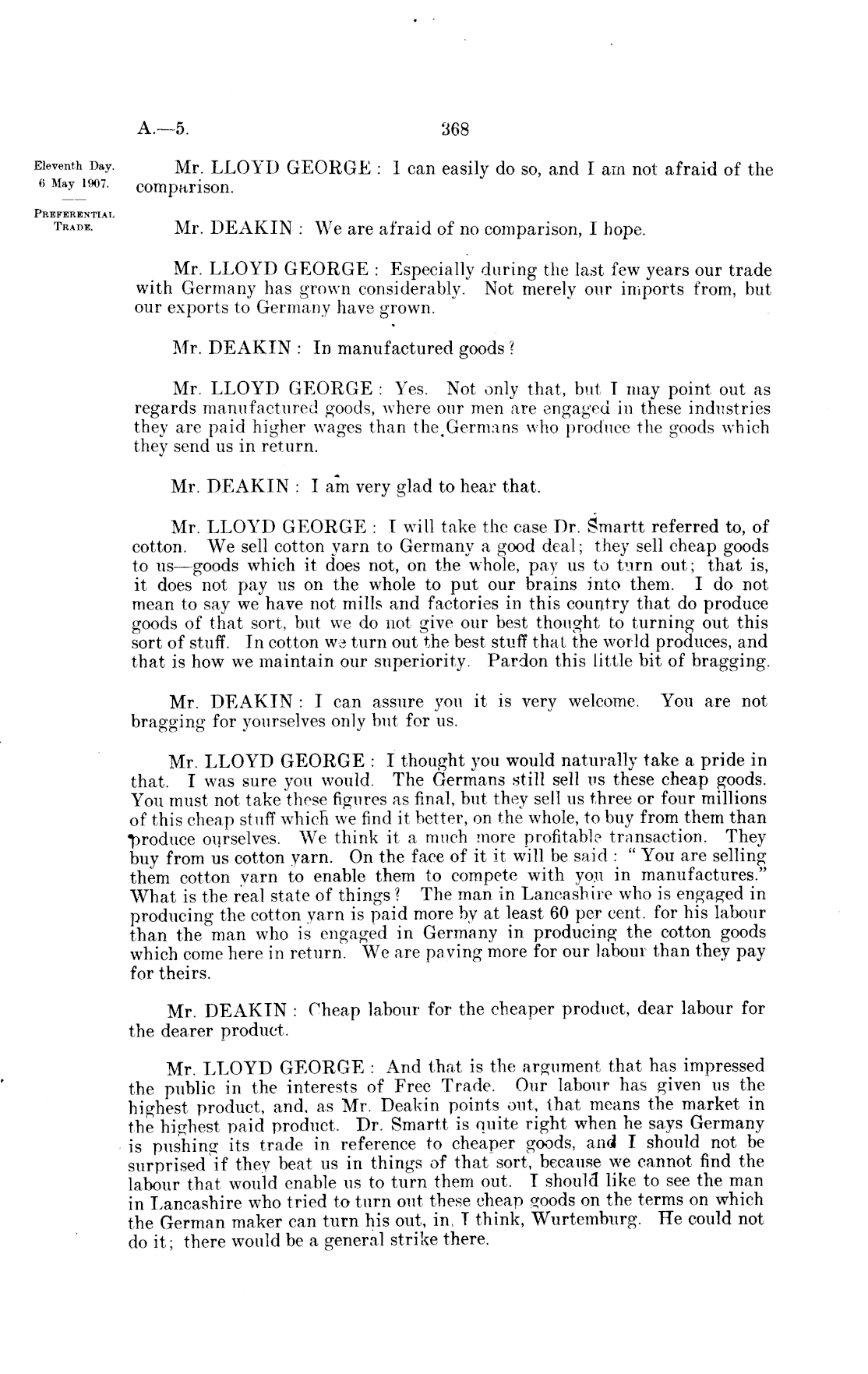 A.—5. 368

Eleventh Day.
6 May 1907.

PREFERENTIAL TRADE.

Mr. LLOYD GEORGE: I can easily do so, and I am not afraid of the comparison.

Mr. DEAKIN: We are afraid of no comparison, I hope.

Mr. LLOYD GEORGE: Especially during the last few years our trade with Germany has grown considerably. Not merely our imports from, but our exports to Germany have grown.

Mr. DEAKIN: In manufactured goods?

Mr. LLOYD GEORGE: Yes. Not only that, but I may point out as regards manufactured goods, where our men are engaged in these industries they are paid higher wages than the Germans who produce the goods which they send us in return.

Mr. DEAKIN: I am very glad to hear that.

Mr. LLOYD GEORGE: I will take the case Dr. Smartt referred to, of cotton. We sell cotton yarn to Germany a good deal; they sell cheap goods to us—goods which it does not, on the whole, pay us to turn out; that is, it does not pay us on the whole to put our brains into them. I do not mean to say we have not mills and factories in this country that do produce goods of that sort, but we do not give our best thought to turning out this sort of stuff. In cotton we turn out the best stuff that the world produces, and that is how we maintain our superiority. Pardon this little bit of bragging.

Mr. DEAKIN: I can assure you it is very welcome. You are not bragging for yourselves only but for us.

Mr. LLOYD GEORGE: I thought you would naturally take a pride in that. I was sure you would. The Germans still sell us these cheap goods. You must not take these figures as final, but they sell us three or four millions of this cheap stuff which we find it better, on the whole, to buy from them than produce ourselves. We think it a much more profitable transaction. They buy from us cotton yarn. On the face of it it will be said: "You are selling them cotton yarn to enable them to compete with you in manufactures." What is the real state of things? The man in Lancashire who is engaged in producing the cotton yarn is paid more by at least 60 per cent. for his labour than the man who is engaged in Germany in producing the cotton goods which come here in return. We are paying more for our labour than they pay for theirs.

Mr. DEAKIN: Cheap labour for the cheaper product, dear labour for the dearer product.

Mr. LLOYD GEORGE: And that is the argument that has impressed the public in the interests of Free Trade. Our labour has given us the highest product, and, as Mr. Deakin points out, that means the market in the highest paid product. Dr. Smartt is quite right when he says Germany is pushing its trade in reference to cheaper goods, and I should not be surprised if they beat us in things of that sort, because we cannot find the labour that would enable us to turn them out. I should like to see the man in Lancashire who tried to turn out these cheap goods on the terms on which the German maker can turn his out, in, I think, Wurtemburg. He could not do it; there would be a general strike there.